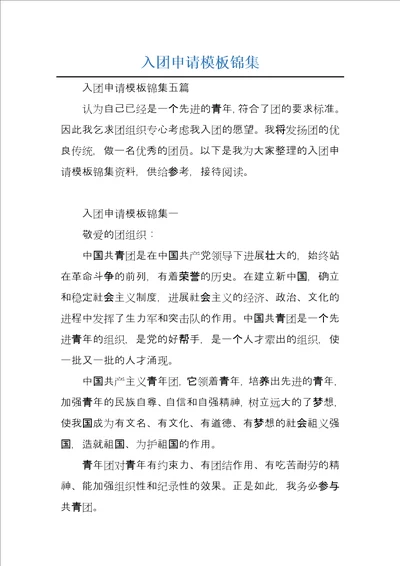 入团申请模板锦集

入团申请模板锦集五篇

认为自己已经是一个先进的青年，符合了团的要求标准。因此我乞求团组织专心考虑我入团的愿望。我将发扬团的优良传统，做一名优秀的团员。以下是我为大家整理的入团申请模板锦集资料，供给参考，接待阅读。

入团申请模板锦集一

敬爱的团组织：

中国共青团是在中国共产党领导下进展壮大的，始终站在革命斗争的前列，有着荣誉的历史。在建立新中国，确立和稳定社会主义制度，进展社会主义的经济、政治、文化的进程中发挥了生力军和突击队的作用。中国共青团是一个先进青年的组织，是党的好帮手，是一个人才辈出的组织，使一批又一批的人才涌现。

中国共产主义青年团，它领着青年，培养出先进的青年，加强青年的民族自尊、自信和自强精神，树立远大的了梦想，使我国成为有文名、有文化、有道德、有梦想的社会祖义强国，造就祖国、为护祖国的作用。

青年团对青年有约束力、有团结作用、有吃苦耐劳的精神、能加强组织性和纪录性的效果。正是如此，我务必参与共青团。